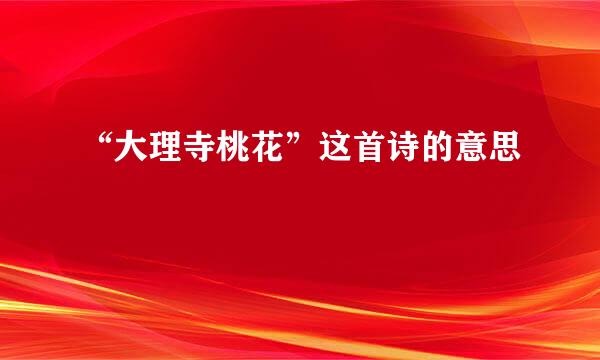 “大理寺桃花”这首诗的意思